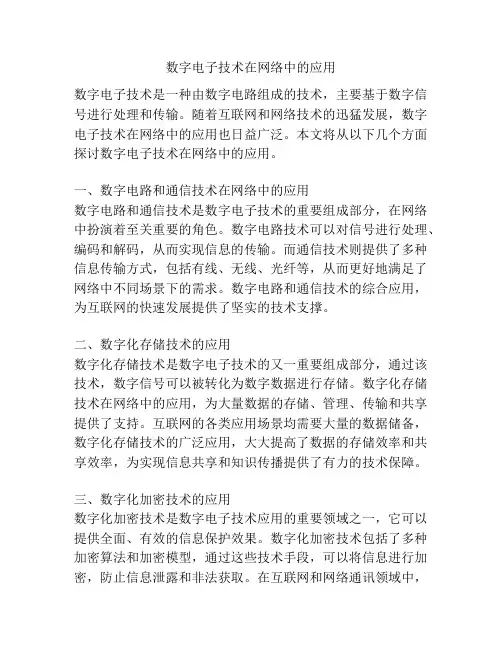 数字电子技术在网络中的应用

数字电子技术是一种由数字电路组成的技术，主要基于数字信号进行处理和传输。随着互联网和网络技术的迅猛发展，数字电子技术在网络中的应用也日益广泛。本文将从以下几个方面探讨数字电子技术在网络中的应用。

一、数字电路和通信技术在网络中的应用
数字电路和通信技术是数字电子技术的重要组成部分，在网络中扮演着至关重要的角色。数字电路技术可以对信号进行处理、编码和解码，从而实现信息的传输。而通信技术则提供了多种信息传输方式，包括有线、无线、光纤等，从而更好地满足了网络中不同场景下的需求。数字电路和通信技术的综合应用，为互联网的快速发展提供了坚实的技术支撑。

二、数字化存储技术的应用
数字化存储技术是数字电子技术的又一重要组成部分，通过该技术，数字信号可以被转化为数字数据进行存储。数字化存储技术在网络中的应用，为大量数据的存储、管理、传输和共享提供了支持。互联网的各类应用场景均需要大量的数据储备，数字化存储技术的广泛应用，大大提高了数据的存储效率和共享效率，为实现信息共享和知识传播提供了有力的技术保障。

三、数字化加密技术的应用
数字化加密技术是数字电子技术应用的重要领域之一，它可以提供全面、有效的信息保护效果。数字化加密技术包括了多种加密算法和加密模型，通过这些技术手段，可以将信息进行加密，防止信息泄露和非法获取。在互联网和网络通讯领域中，